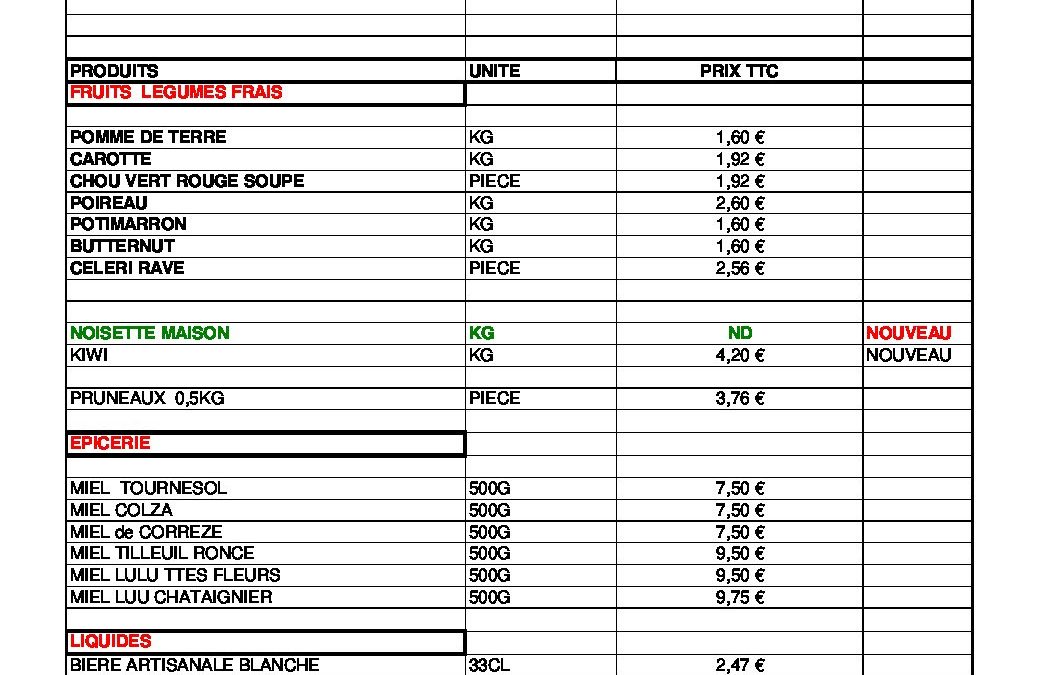 | PRODUITS | UNITE | PRIX TTC | |
|---|---|---|---|
| FRUITS LEGUMES FRAIS | | | |
| | | | |
| POMME DE TERRE | KG | 1,60 € | |
| CAROTTE | KG | 1,92 € | |
| CHOU VERT ROUGE SOUPE | PIECE | 1,92 € | |
| POIREAU | KG | 2,60 € | |
| POTIMARRON | KG | 1,60 € | |
| BUTTERNUT | KG | 1,60 € | |
| CELERI RAVE | PIECE | 2,56 € | |
| | | | |
| NOISETTE MAISON | KG | ND | NOUVEAU |
| KIWI | KG | 4,20 € | NOUVEAU |
| | | | |
| PRUNEAUX 0,5KG | PIECE | 3,76 € | |
| | | | |
| EPICERIE | | | |
| | | | |
| MIEL TOURNESOL | 500G | 7,50 € | |
| MIEL COLZA | 500G | 7,50 € | |
| MIEL de CORREZE | 500G | 7,50 € | |
| MIEL TILLEUIL RONCE | 500G | 9,50 € | |
| MIEL LULU TTES FLEURS | 500G | 9,50 € | |
| MIEL LUU CHATAIGNIER | 500G | 9,75 € | |
| | | | |
| LIQUIDES | | | |
| BIERE ARTISANALE BLANCHE | 33CL | 2,47 € | |